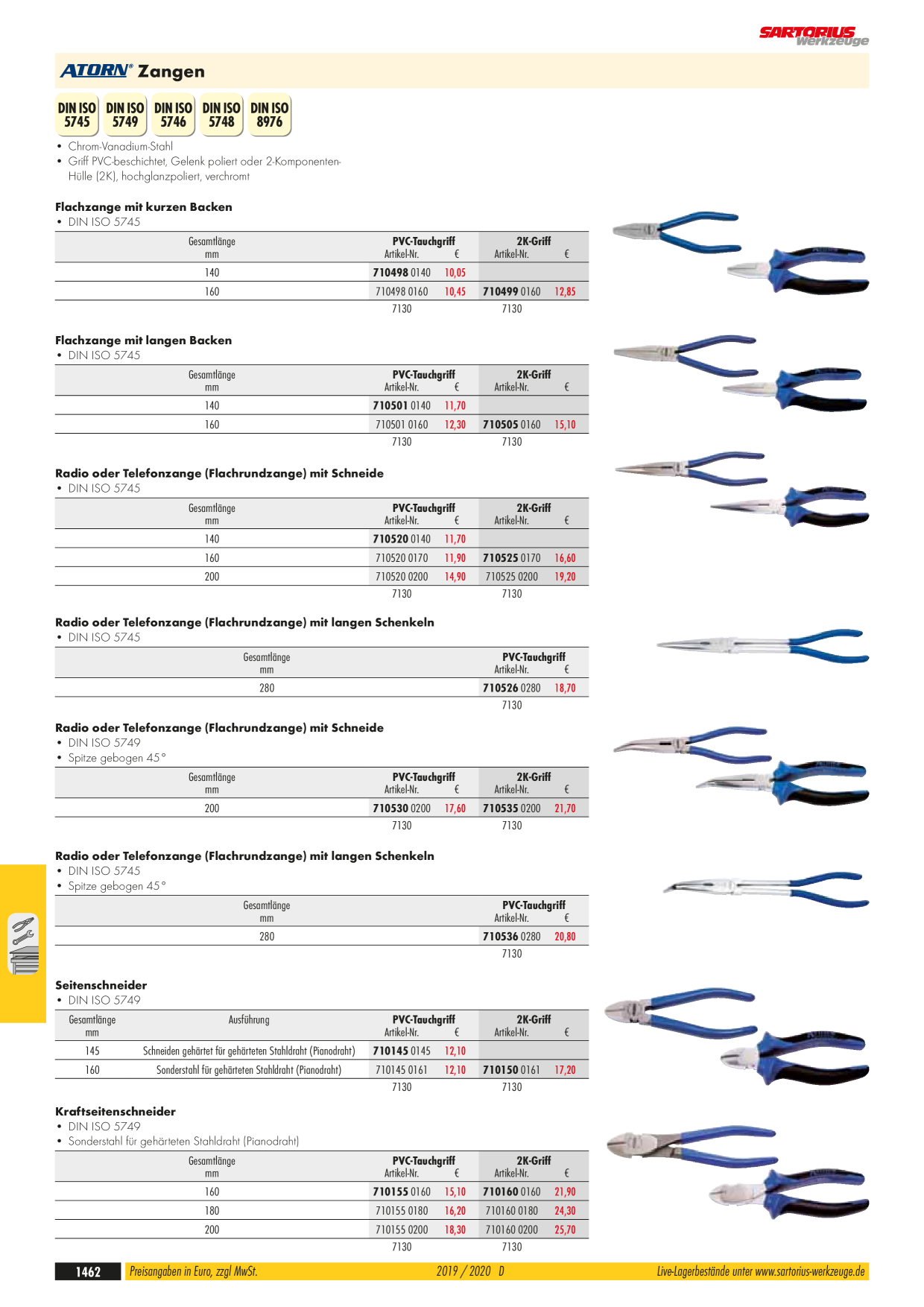 SARTORIUS Werkzeuge

ATORN® Zangen

DIN ISO 5745 DIN ISO 5749 DIN ISO 5746 DIN ISO 5748 DIN ISO 8976

• Chrom-Vanadium-Stahl
• Griff PVC-beschichtet, Gelenk poliert oder 2-Komponenten-Hülle (2K), hochglanzpoliert, verchromt

Flachzange mit kurzen Backen
• DIN ISO 5745

| Gesamtlänge mm | PVC-Tauchgriff Artikel-Nr. | € | 2K-Griff Artikel-Nr. | € |
|---|---|---|---|---|
| 140 | 710498 0140 | 10,05 | | |
| 160 | 710498 0160 | 10,45 | 710499 0160 | 12,85 |
| | 7130 | | 7130 | |

Flachzange mit langen Backen
• DIN ISO 5745

| Gesamtlänge mm | PVC-Tauchgriff Artikel-Nr. | € | 2K-Griff Artikel-Nr. | € |
|---|---|---|---|---|
| 140 | 710501 0140 | 11,70 | | |
| 160 | 710501 0160 | 12,30 | 710505 0160 | 15,10 |
| | 7130 | | 7130 | |

Radio oder Telefonzange (Flachrundzange) mit Schneide
• DIN ISO 5745

| Gesamtlänge mm | PVC-Tauchgriff Artikel-Nr. | € | 2K-Griff Artikel-Nr. | € |
|---|---|---|---|---|
| 140 | 710520 0140 | 11,70 | | |
| 160 | 710520 0170 | 11,90 | 710525 0170 | 16,60 |
| 200 | 710520 0200 | 14,90 | 710525 0200 | 19,20 |
| | 7130 | | 7130 | |

Radio oder Telefonzange (Flachrundzange) mit langen Schenkeln
• DIN ISO 5745

| Gesamtlänge mm | PVC-Tauchgriff Artikel-Nr. | € |
|---|---|---|
| 280 | 710526 0280 | 18,70 |
| | 7130 | |

Radio oder Telefonzange (Flachrundzange) mit Schneide
• DIN ISO 5749
• Spitze gebogen 45°

| Gesamtlänge mm | PVC-Tauchgriff Artikel-Nr. | € | 2K-Griff Artikel-Nr. | € |
|---|---|---|---|---|
| 200 | 710530 0200 | 17,60 | 710535 0200 | 21,70 |
| | 7130 | | 7130 | |

Radio oder Telefonzange (Flachrundzange) mit langen Schenkeln
• DIN ISO 5745
• Spitze gebogen 45°

| Gesamtlänge mm | PVC-Tauchgriff Artikel-Nr. | € |
|---|---|---|
| 280 | 710536 0280 | 20,80 |
| | 7130 | |

Seitenschneider
• DIN ISO 5749

| Gesamtlänge mm | Ausführung | PVC-Tauchgriff Artikel-Nr. | € | 2K-Griff Artikel-Nr. | € |
|---|---|---|---|---|---|
| 145 | Schneiden gehärtet für gehärteten Stahldraht (Pianodraht) | 710145 0145 | 12,10 | | |
| 160 | Sonderstahl für gehärteten Stahldraht (Pianodraht) | 710145 0161 | 12,10 | 710150 0161 | 17,20 |
| | | 7130 | | 7130 | |

Kraftseitenschneider
• DIN ISO 5749
• Sonderstahl für gehärteten Stahldraht (Pianodraht)

| Gesamtlänge mm | PVC-Tauchgriff Artikel-Nr. | € | 2K-Griff Artikel-Nr. | € |
|---|---|---|---|---|
| 160 | 710155 0160 | 15,10 | 710160 0160 | 21,90 |
| 180 | 710155 0180 | 16,20 | 710160 0180 | 24,30 |
| 200 | 710155 0200 | 18,30 | 710160 0200 | 25,70 |
| | 7130 | | 7130 | |

1462 Preisangaben in Euro, zzgl MwSt. 2019 / 2020 D Live-Lagerbestände unter www.sartorius-werkzeuge.de